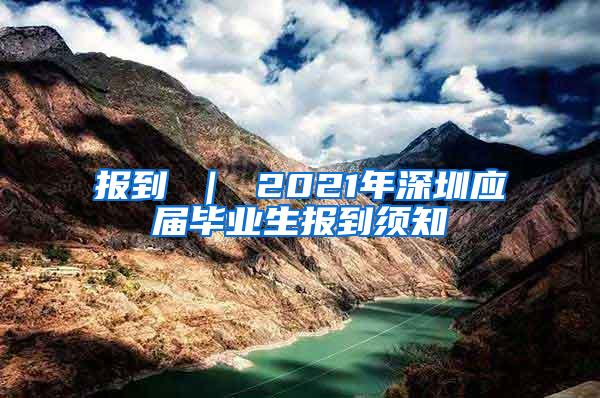 报到 ｜ 2021年深圳应届毕业生报到须知